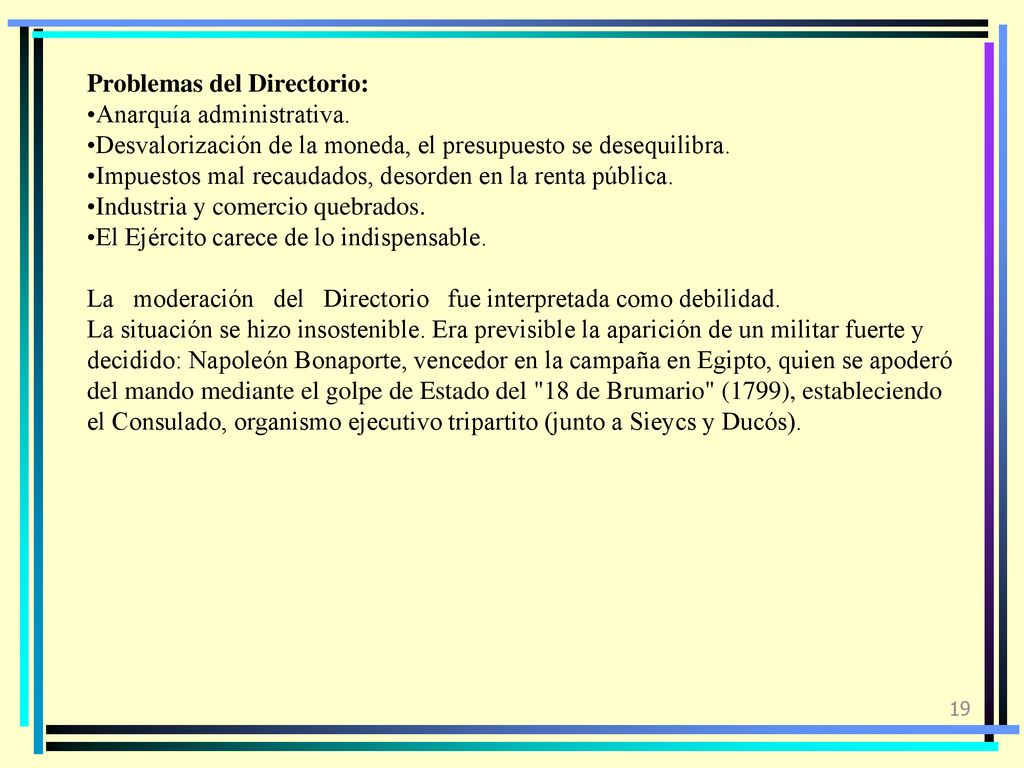 Problemas del Directorio:
•Anarquía administrativa.
•Desvalorización de la moneda, el presupuesto se desequilibra.
•Impuestos mal recaudados, desorden en la renta pública.
•Industria y comercio quebrados.
•El Ejército carece de lo indispensable.

La moderación del Directorio fue interpretada como debilidad.
La situación se hizo insostenible. Era previsible la aparición de un militar fuerte y decidido: Napoleón Bonaporte, vencedor en la campaña en Egipto, quien se apoderó del mando mediante el golpe de Estado del "18 de Brumario" (1799), estableciendo el Consulado, organismo ejecutivo tripartito (junto a Sieycs y Ducós).

19